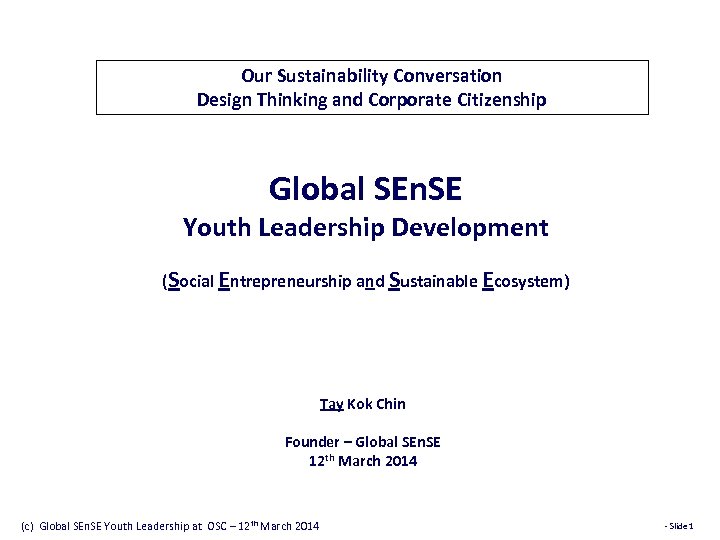 Our Sustainability Conversation
Design Thinking and Corporate Citizenship

Global SEnSE
Youth Leadership Development

(Social Entrepreneurship and Sustainable Ecosystem)

Tay Kok Chin

Founder – Global SEnSE
12th March 2014

(c) Global SEnSE Youth Leadership at OSC – 12th March 2014

- Slide 1